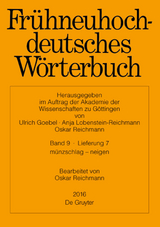 Frühneuhochdeutsches Wörterbuch

Herausgegeben im Auftrag der Akademie der Wissenschaften zu Göttingen von Ulrich Goebel · Anja Lobenstein-Reichmann Oskar Reichmann

Band 9 · Lieferung 7
münzschlag – neigen

Bearbeitet von
Oskar Reichmann

2016
De Gruyter